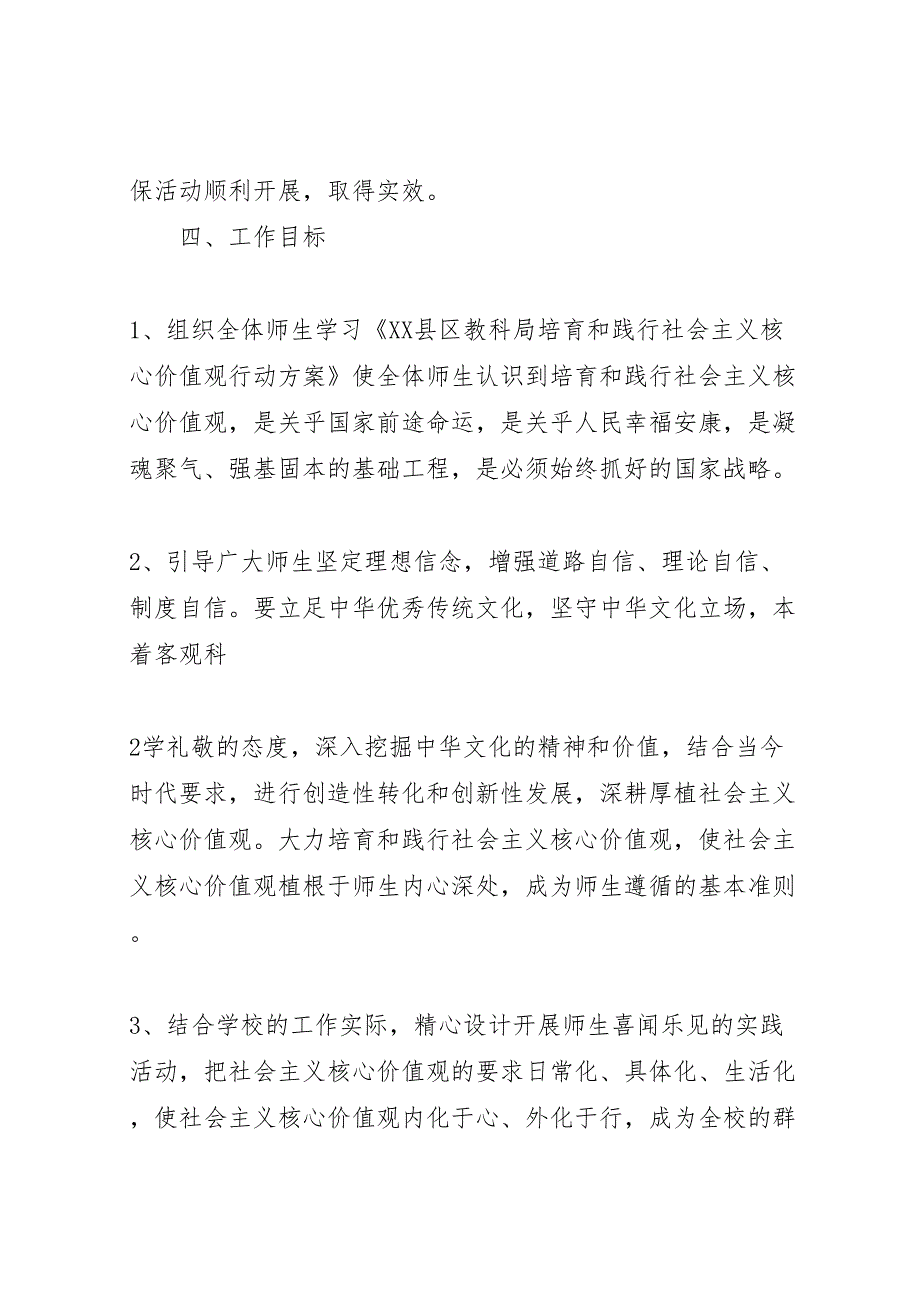 保活动顺利开展，取得实效。

四、工作目标

1、组织全体师生学习《XX县区教科局培育和践行社会主义核心价值观行动方案》使全体师生认识到培育和践行社会主义核心价值观，是关乎国家前途命运，是关乎人民幸福安康，是凝魂聚气、强基固本的基础工程，是必须始终抓好的国家战略。

2、引导广大师生坚定理想信念，增强道路自信、理论自信、制度自信。要立足中华优秀传统文化，坚守中华文化立场，本着客观科

2学礼敬的态度，深入挖掘中华文化的精神和价值，结合当今时代要求，进行创造性转化和创新性发展，深耕厚植社会主义核心价值观。大力培育和践行社会主义核心价值观，使社会主义核心价值观植根于师生内心深处，成为师生遵循的基本准则。

3、结合学校的工作实际，精心设计开展师生喜闻乐见的实践活动，把社会主义核心价值观的要求日常化、具体化、生活化，使社会主义核心价值观内化于心、外化于行，成为全校的群